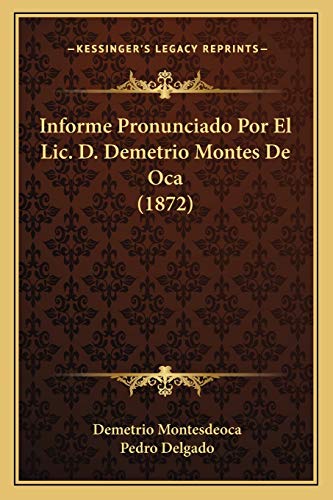 —KESSINGER'S LEGACY REPRINTS—

Informe Pronunciado Por El Lic. D. Demetrio Montes De Oca (1872)

Demetrio Montesdeoca
Pedro Delgado